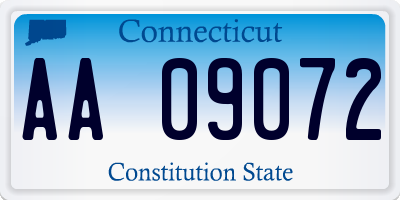 Connecticut

AA 09072

Constitution State